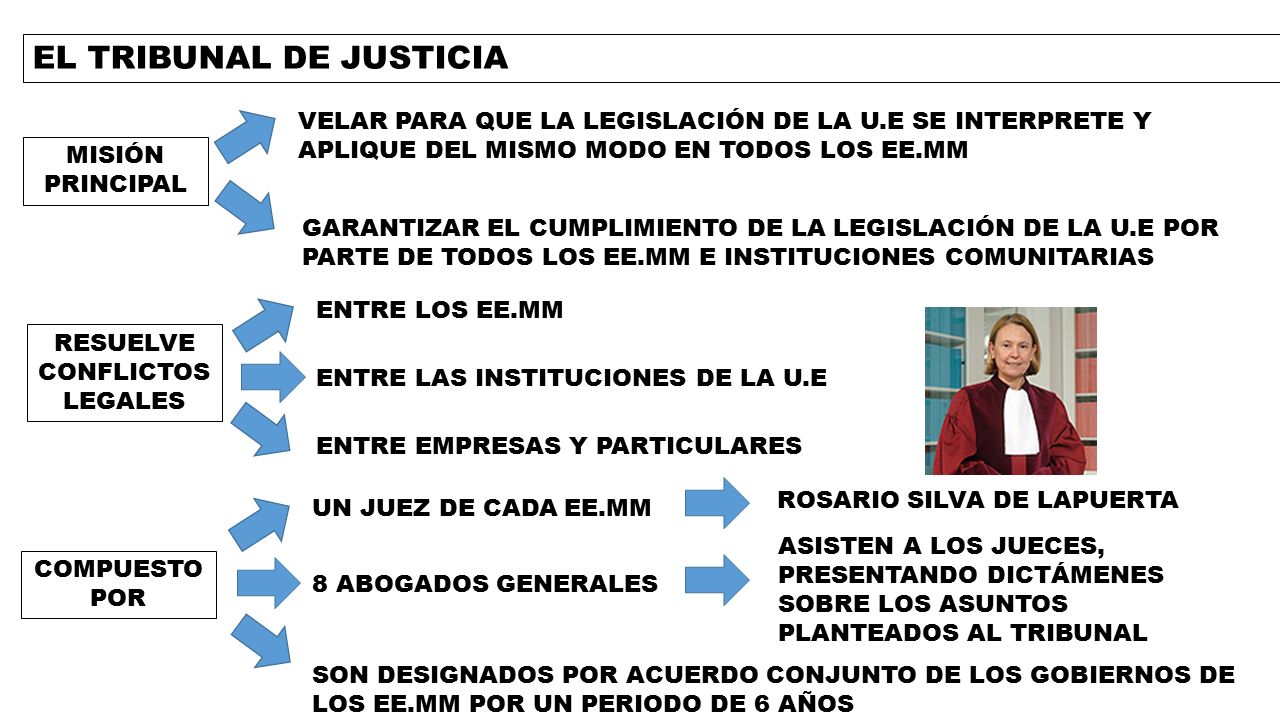 EL TRIBUNAL DE JUSTICIA

MISIÓN PRINCIPAL

VELAR PARA QUE LA LEGISLACIÓN DE LA U.E SE INTERPRETE Y APLIQUE DEL MISMO MODO EN TODOS LOS EE.MM

GARANTIZAR EL CUMPLIMIENTO DE LA LEGISLACIÓN DE LA U.E POR PARTE DE TODOS LOS EE.MM E INSTITUCIONES COMUNITARIAS

RESUELVE CONFLICTOS LEGALES

ENTRE LOS EE.MM

ENTRE LAS INSTITUCIONES DE LA U.E

ENTRE EMPRESAS Y PARTICULARES

COMPUESTO POR

UN JUEZ DE CADA EE.MM

ROSARIO SILVA DE LAPUERTA

8 ABOGADOS GENERALES

ASISTEN A LOS JUECES, PRESENTANDO DICTÁMENES SOBRE LOS ASUNTOS PLANTEADOS AL TRIBUNAL

SON DESIGNADOS POR ACUERDO CONJUNTO DE LOS GOBIERNOS DE LOS EE.MM POR UN PERIODO DE 6 AÑOS